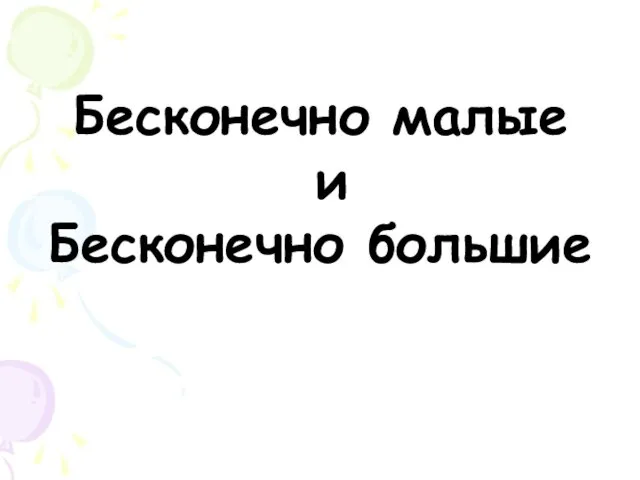 Бесконечно малые
и
Бесконечно большие